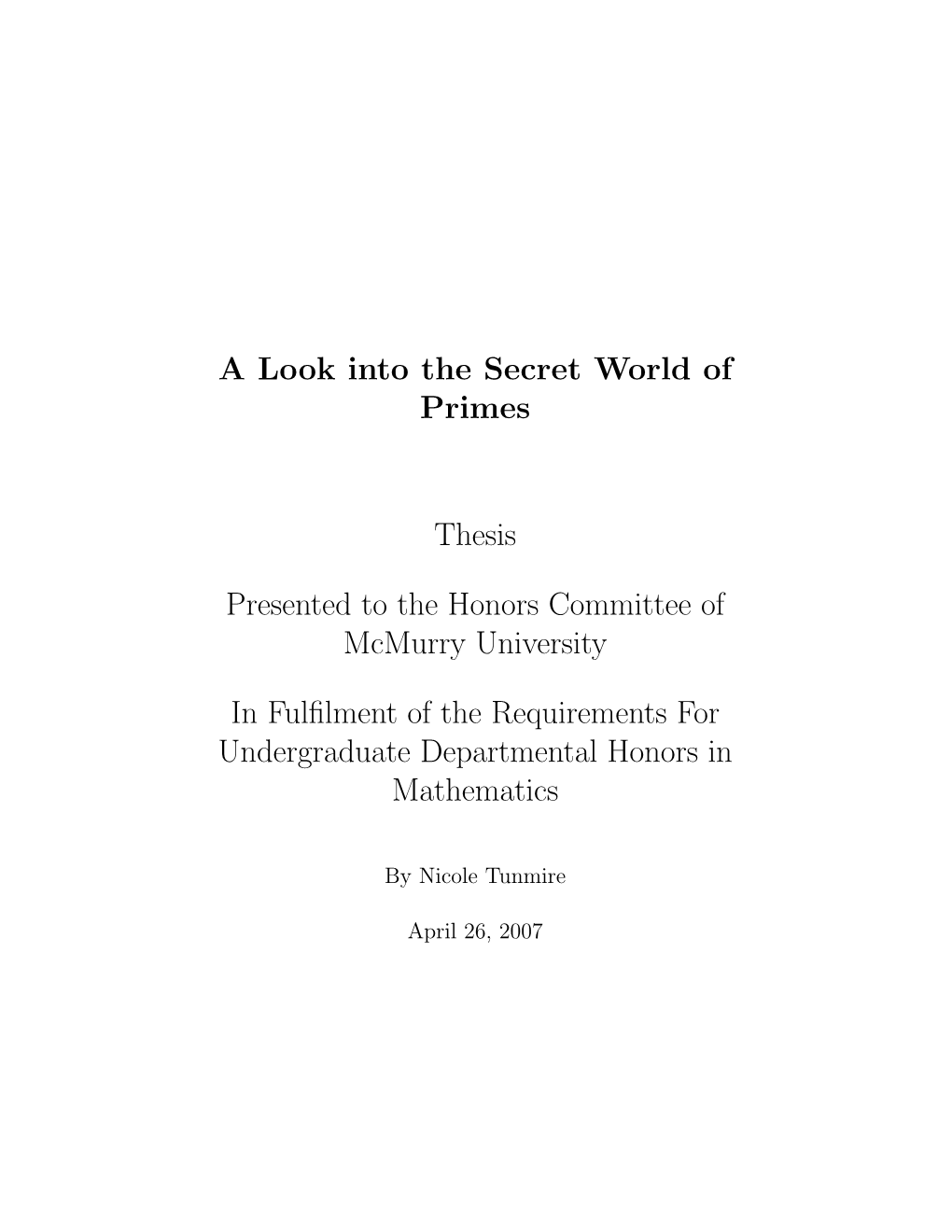 A Look into the Secret World of Primes

Thesis

Presented to the Honors Committee of McMurry University

In Fulfilment of the Requirements For Undergraduate Departmental Honors in Mathematics

By Nicole Tunmire

April 26, 2007